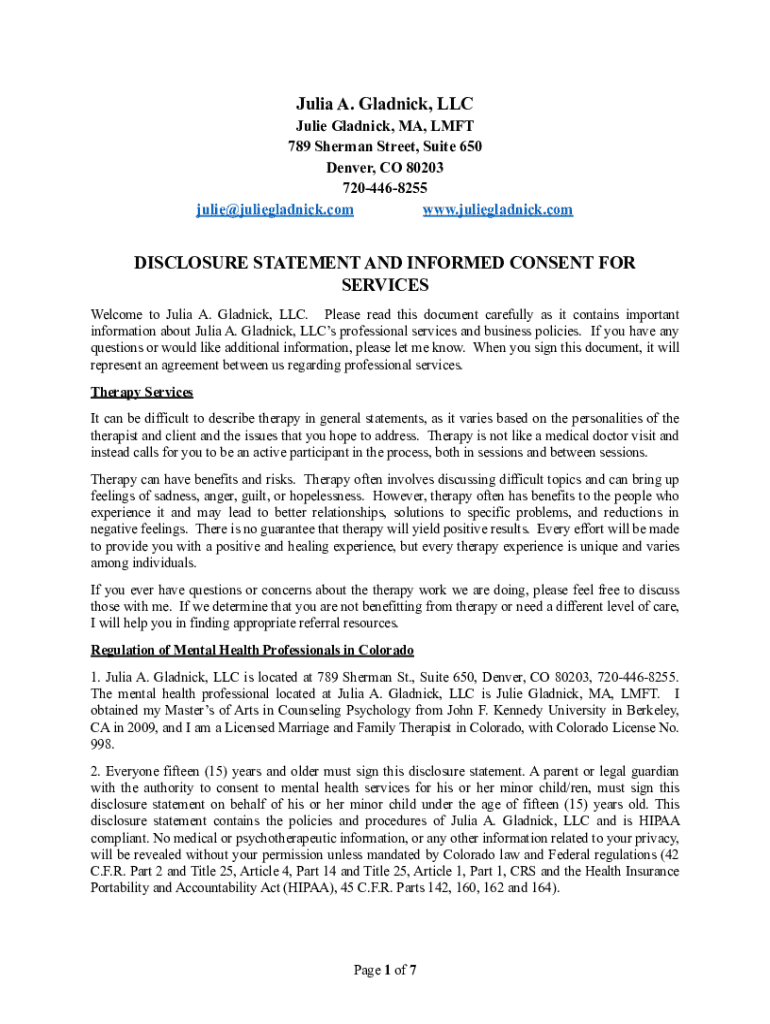 Julia A. Gladnick, LLC
Julie Gladnick, MA, LMFT
789 Sherman Street, Suite 650
Denver, CO 80203
720-446-8255
julie@juliegladnick.com www.juliegladnick.com

DISCLOSURE STATEMENT AND INFORMED CONSENT FOR SERVICES

Welcome to Julia A. Gladnick, LLC. Please read this document carefully as it contains important information about Julia A. Gladnick, LLC's professional services and business policies. If you have any questions or would like additional information, please let me know. When you sign this document, it will represent an agreement between us regarding professional services.

Therapy Services

It can be difficult to describe therapy in general statements, as it varies based on the personalities of the therapist and client and the issues that you hope to address. Therapy is not like a medical doctor visit and instead calls for you to be an active participant in the process, both in sessions and between sessions.

Therapy can have benefits and risks. Therapy often involves discussing difficult topics and can bring up feelings of sadness, anger, guilt, or hopelessness. However, therapy often has benefits to the people who experience it and may lead to better relationships, solutions to specific problems, and reductions in negative feelings. There is no guarantee that therapy will yield positive results. Every effort will be made to provide you with a positive and healing experience, but every therapy experience is unique and varies among individuals.

If you ever have questions or concerns about the therapy work we are doing, please feel free to discuss those with me. If we determine that you are not benefitting from therapy or need a different level of care, I will help you in finding appropriate referral resources.

Regulation of Mental Health Professionals in Colorado

1. Julia A. Gladnick, LLC is located at 789 Sherman St., Suite 650, Denver, CO 80203, 720-446-8255. The mental health professional located at Julia A. Gladnick, LLC is Julie Gladnick, MA, LMFT. I obtained my Master's of Arts in Counseling Psychology from John F. Kennedy University in Berkeley, CA in 2009, and I am a Licensed Marriage and Family Therapist in Colorado, with Colorado License No. 998.

2. Everyone fifteen (15) years and older must sign this disclosure statement. A parent or legal guardian with the authority to consent to mental health services for his or her minor child/ren, must sign this disclosure statement on behalf of his or her minor child under the age of fifteen (15) years old. This disclosure statement contains the policies and procedures of Julia A. Gladnick, LLC and is HIPAA compliant. No medical or psychotherapeutic information, or any other information related to your privacy, will be revealed without your permission unless mandated by Colorado law and Federal regulations (42 C.F.R. Part 2 and Title 25, Article 4, Part 14 and Title 25, Article 1, Part 1, CRS and the Health Insurance Portability and Accountability Act (HIPAA), 45 C.F.R. Parts 142, 160, 162 and 164).

Page 1 of 7